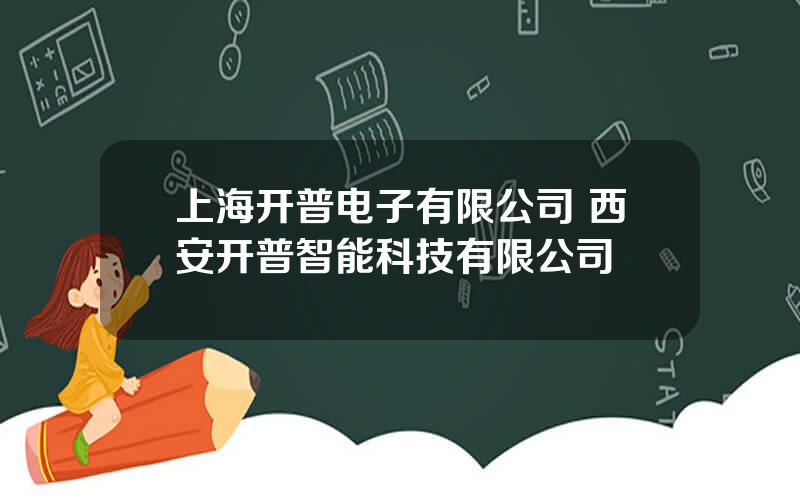 上海开普电子有限公司 西安开普智能科技有限公司

STAT